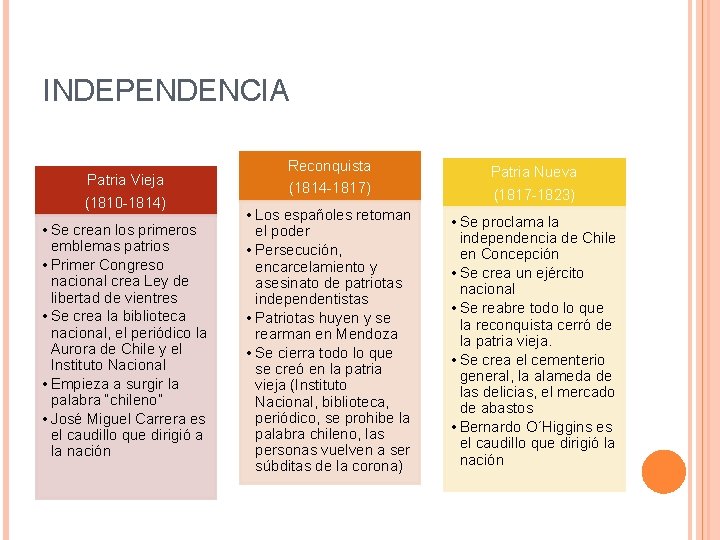 INDEPENDENCIA

Patria Vieja
(1810-1814)

• Se crean los primeros emblemas patrios
• Primer Congreso nacional crea Ley de libertad de vientres
• Se crea la biblioteca nacional, el periódico la Aurora de Chile y el Instituto Nacional
• Empieza a surgir la palabra "chileno"
• José Miguel Carrera es el caudillo que dirigió a la nación

Reconquista
(1814-1817)

• Los españoles retoman el poder
• Persecución, encarcelamiento y asesinato de patriotas independentistas
• Patriotas huyen y se rearman en Mendoza
• Se cierra todo lo que se creó en la patria vieja (Instituto Nacional, biblioteca, periódico, se prohibe la palabra chileno, las personas vuelven a ser súbditas de la corona)

Patria Nueva
(1817-1823)

• Se proclama la independencia de Chile en Concepción
• Se crea un ejército nacional
• Se reabre todo lo que la reconquista cerró de la patria vieja.
• Se crea el cementerio general, la alameda de las delicias, el mercado de abastos
• Bernardo O´Higgins es el caudillo que dirigió la nación